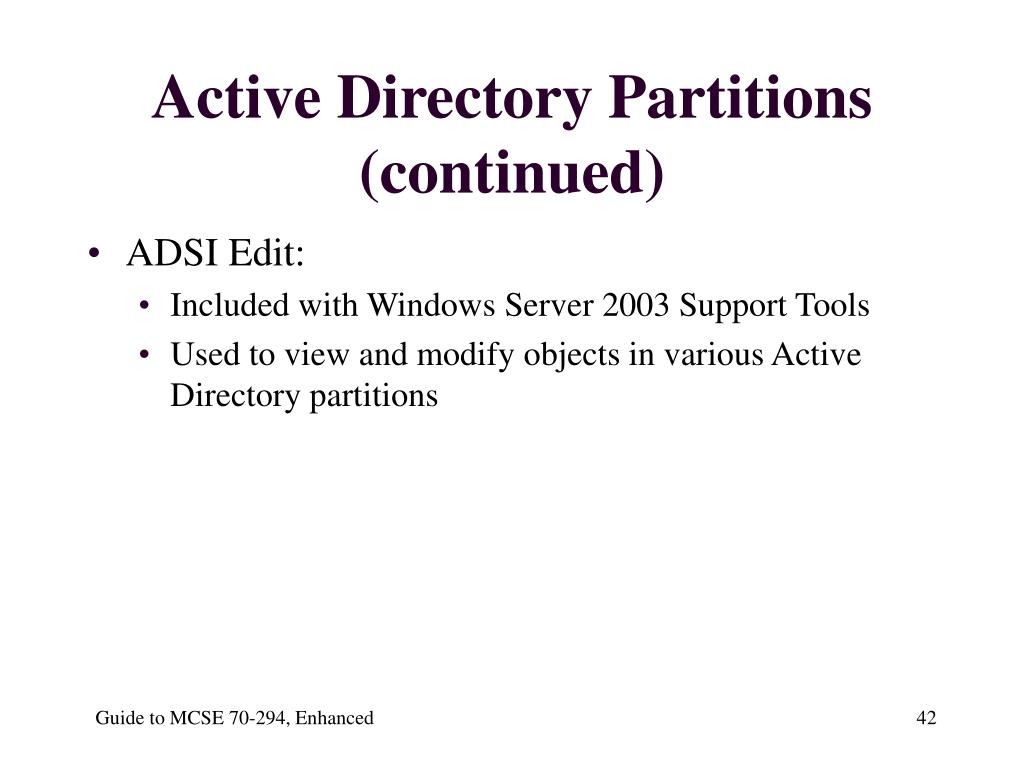 Active Directory Partitions (continued)

• ADSI Edit:
  • Included with Windows Server 2003 Support Tools
  • Used to view and modify objects in various Active Directory partitions

Guide to MCSE 70-294, Enhanced

42